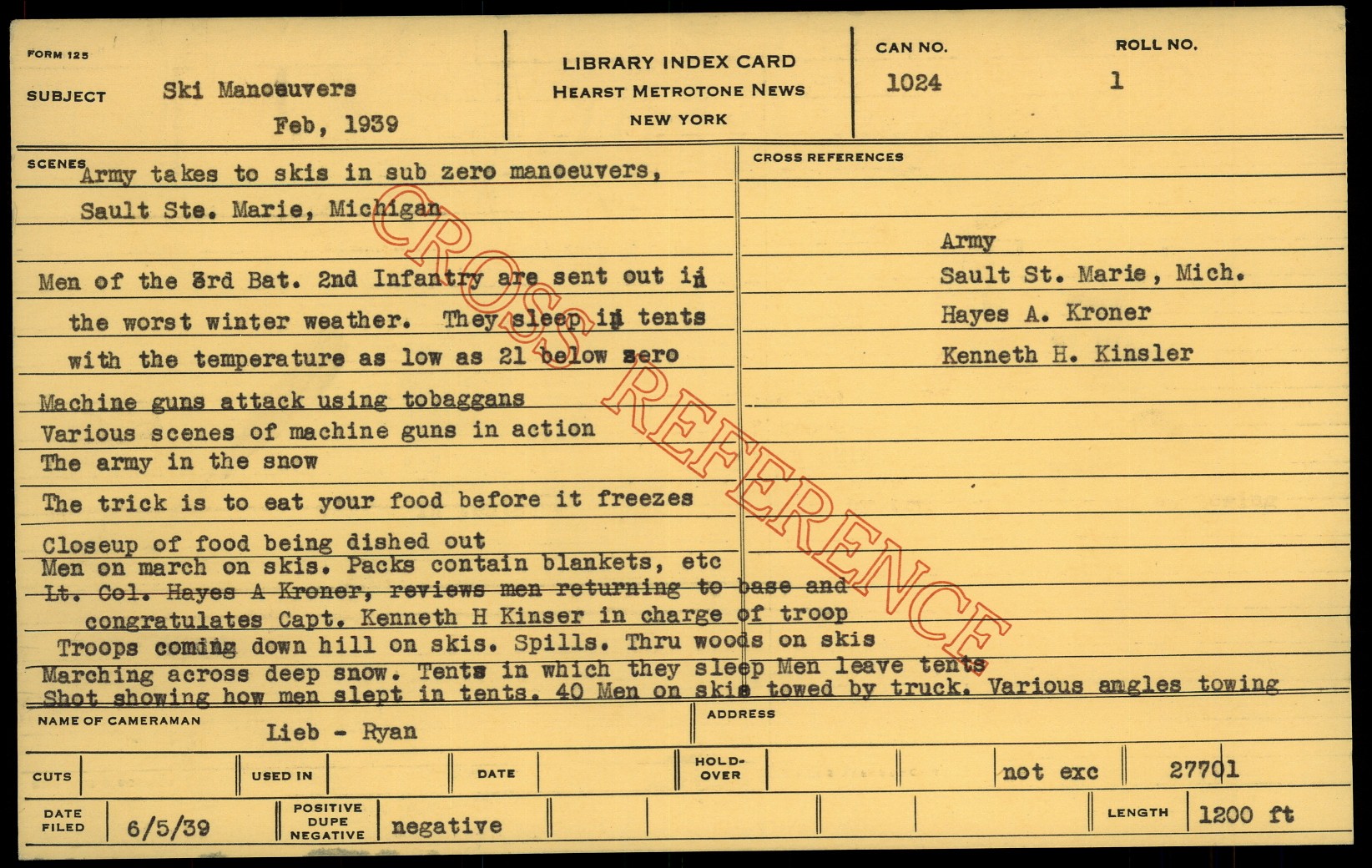 FORM 125

SUBJECT Ski Manoeuvers
Feb, 1939

LIBRARY INDEX CARD
HEARST METROTONE NEWS
NEW YORK

CAN NO.
1024

ROLL NO.
1

SCENES
Army takes to skis in sub zero manoeuvers, Sault Ste. Marie, Michigan

Men of the 3rd Bat. 2nd Infantry are sent out in the worst winter weather. They sleep in tents with the temperature as low as 21 below zero

Machine guns attack using tobaggans
Various scenes of machine guns in action
The army in the snow
The trick is to eat your food before it freezes
Closeup of food being dished out
Men on march on skis. Packs contain blankets, etc
Lt. Col. Hayes A Kroner, reviews men returning to base and congratulates Capt. Kenneth H Kinser in charge of troop
Troops coming down hill on skis. Spills. Thru woods on skis
Marching across deep snow. Tents in which they sleep Men leave tents
Shot showing how men slept in tents. 40 Men on skis towed by truck. Various angles towing

CROSS REFERENCES
Army
Sault St. Marie, Mich.
Hayes A. Kroner
Kenneth H. Kinsler

NAME OF CAMERAMAN
Lieb - Ryan

ADDRESS

CUTS
USED IN
DATE
HOLD-OVER
not exc
27701

DATE FILED
6/5/39
POSITIVE DUPE NEGATIVE
negative
LENGTH
1200 ft

CROSS REFERENCE